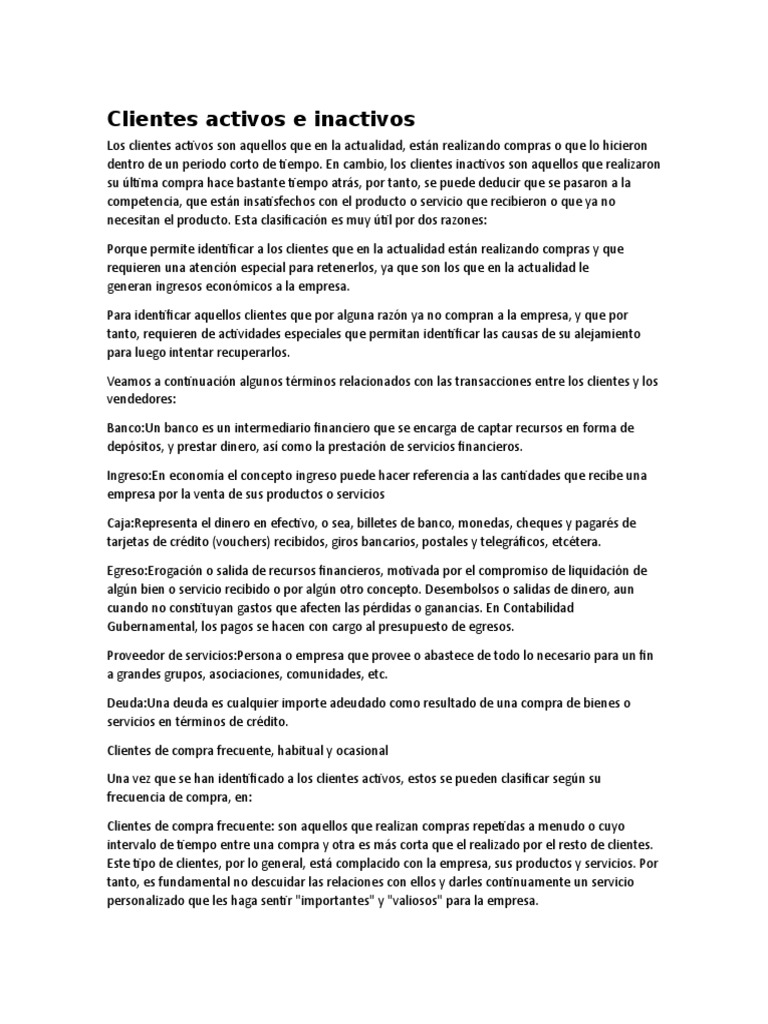 Clientes activos e inactivos

Los clientes activos son aquellos que en la actualidad, están realizando compras o que lo hicieron dentro de un periodo corto de tiempo. En cambio, los clientes inactivos son aquellos que realizaron su última compra hace bastante tiempo atrás, por tanto, se puede deducir que se pasaron a la competencia, que están insatisfechos con el producto o servicio que recibieron o que ya no necesitan el producto. Esta clasificación es muy útil por dos razones:

Porque permite identificar a los clientes que en la actualidad están realizando compras y que requieren una atención especial para retenerlos, ya que son los que en la actualidad le generan ingresos económicos a la empresa.

Para identificar aquellos clientes que por alguna razón ya no compran a la empresa, y que por tanto, requieren de actividades especiales que permitan identificar las causas de su alejamiento para luego intentar recuperarlos.

Veamos a continuación algunos términos relacionados con las transacciones entre los clientes y los vendedores:

Banco:Un banco es un intermediario financiero que se encarga de captar recursos en forma de depósitos, y prestar dinero, así como la prestación de servicios financieros.

Ingreso:En economía el concepto ingreso puede hacer referencia a las cantidades que recibe una empresa por la venta de sus productos o servicios

Caja:Representa el dinero en efectivo, o sea, billetes de banco, monedas, cheques y pagarés de tarjetas de crédito (vouchers) recibidos, giros bancarios, postales y telegráficos, etcétera.

Egreso:Erogación o salida de recursos financieros, motivada por el compromiso de liquidación de algún bien o servicio recibido o por algún otro concepto. Desembolsos o salidas de dinero, aun cuando no constituyan gastos que afecten las pérdidas o ganancias. En Contabilidad Gubernamental, los pagos se hacen con cargo al presupuesto de egresos.

Proveedor de servicios:Persona o empresa que provee o abastece de todo lo necesario para un fin a grandes grupos, asociaciones, comunidades, etc.

Deuda:Una deuda es cualquier importe adeudado como resultado de una compra de bienes o servicios en términos de crédito.

Clientes de compra frecuente, habitual y ocasional

Una vez que se han identificado a los clientes activos, estos se pueden clasificar según su frecuencia de compra, en:

Clientes de compra frecuente: son aquellos que realizan compras repetidas a menudo o cuyo intervalo de tiempo entre una compra y otra es más corta que el realizado por el resto de clientes. Este tipo de clientes, por lo general, está complacido con la empresa, sus productos y servicios. Por tanto, es fundamental no descuidar las relaciones con ellos y darles continuamente un servicio personalizado que les haga sentir "importantes" y "valiosos" para la empresa.